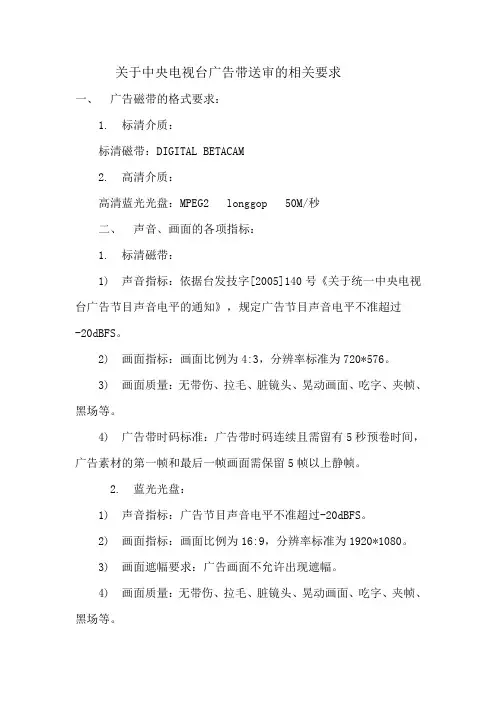 关于中央电视台广告带送审的相关要求

一、 广告磁带的格式要求：

1. 标清介质：

标清磁带：DIGITAL BETACAM

2. 高清介质：

高清蓝光光盘：MPEG2 longgop 50M/秒

二、 声音、画面的各项指标：

1. 标清磁带：

1） 声音指标：依据台发技字[2005]140 号《关于统一中央电视台广告节目声音电平的通知》，规定广告节目声音电平不准超过-20dBFS。

2） 画面指标：画面比例为 4:3，分辨率标准为 720*576。

3） 画面质量：无带伤、拉毛、脏镜头、晃动画面、吃字、夹帧、黑场等。

4） 广告带时码标准：广告带时码连续且需留有 5 秒预卷时间，广告素材的第一帧和最后一帧画面需保留 5 帧以上静帧。

2. 蓝光光盘：

1） 声音指标：广告节目声音电平不准超过-20dBFS。

2） 画面指标：画面比例为 16:9，分辨率标准为 1920*1080。

3） 画面遮幅要求：广告画面不允许出现遮幅。

4） 画面质量：无带伤、拉毛、脏镜头、晃动画面、吃字、夹帧、黑场等。